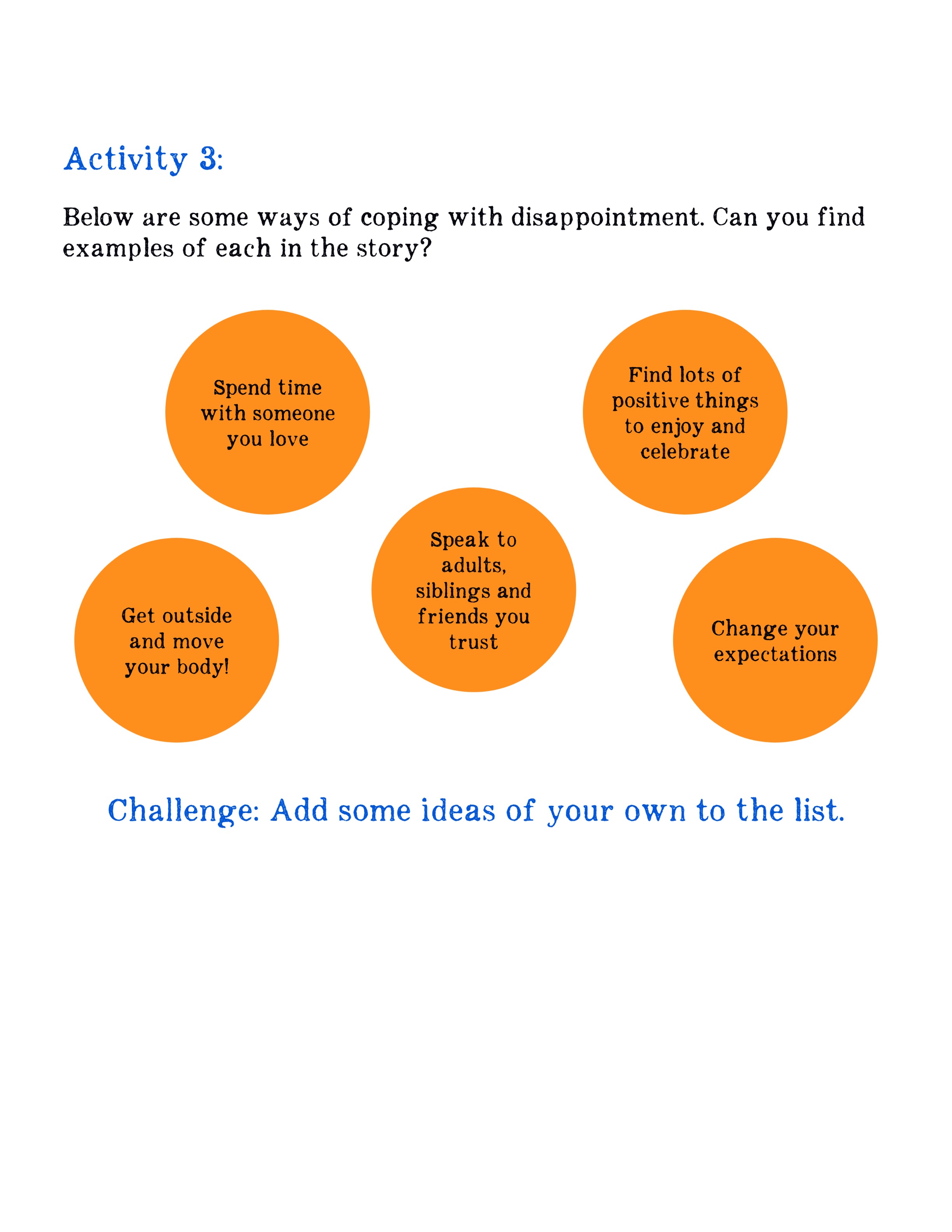 Activity 3:

Below are some ways of coping with disappointment. Can you find examples of each in the story?

Spend time with someone you love

Find lots of positive things to enjoy and celebrate

Get outside and move your body!

Speak to adults, siblings and friends you trust

Change your expectations

Challenge: Add some ideas of your own to the list.